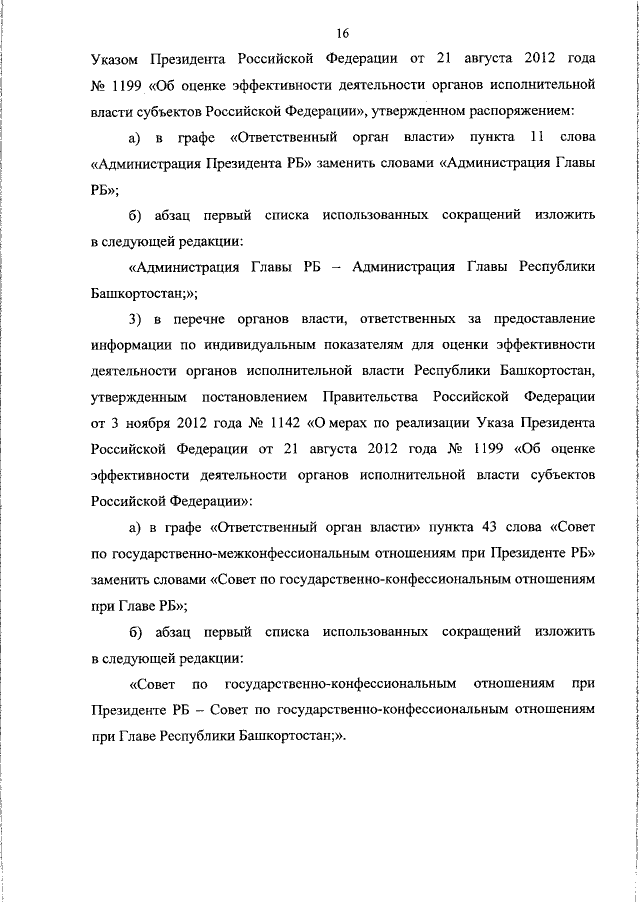 16

Указом Президента Российской Федерации от 21 августа 2012 года № 1199 «Об оценке эффективности деятельности органов исполнительной власти субъектов Российской Федерации», утвержденном распоряжением:

а) в графе «Ответственный орган власти» пункта 11 слова «Администрация Президента РБ» заменить словами «Администрация Главы РБ»;

б) абзац первый списка использованных сокращений изложить в следующей редакции:

«Администрация Главы РБ – Администрация Главы Республики Башкортостан;»;

3) в перечне органов власти, ответственных за предоставление информации по индивидуальным показателям для оценки эффективности деятельности органов исполнительной власти Республики Башкортостан, утвержденным постановлением Правительства Российской Федерации от 3 ноября 2012 года № 1142 «О мерах по реализации Указа Президента Российской Федерации от 21 августа 2012 года № 1199 «Об оценке эффективности деятельности органов исполнительной власти субъектов Российской Федерации»:

а) в графе «Ответственный орган власти» пункта 43 слова «Совет по государственно-межконфессиональным отношениям при Президенте РБ» заменить словами «Совет по государственно-конфессиональным отношениям при Главе РБ»;

б) абзац первый списка использованных сокращений изложить в следующей редакции:

«Совет по государственно-конфессиональным отношениям при Президенте РБ – Совет по государственно-конфессиональным отношениям при Главе Республики Башкортостан;».